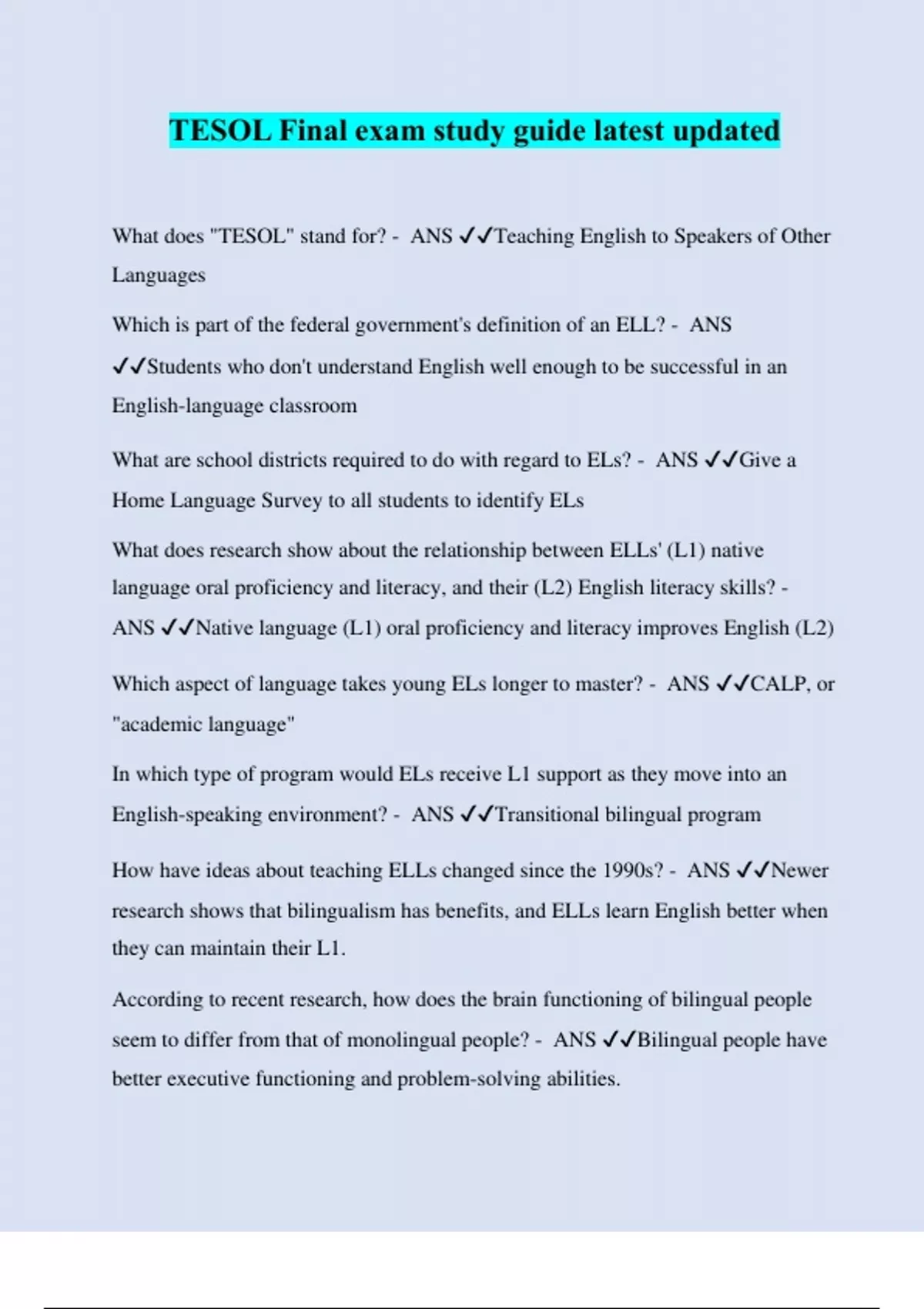 TESOL Final exam study guide latest updated

What does "TESOL" stand for? - ANS ✓✓Teaching English to Speakers of Other Languages

Which is part of the federal government's definition of an ELL? - ANS ✓✓Students who don't understand English well enough to be successful in an English-language classroom

What are school districts required to do with regard to ELs? - ANS ✓✓Give a Home Language Survey to all students to identify ELs

What does research show about the relationship between ELLs' (L1) native language oral proficiency and literacy, and their (L2) English literacy skills? - ANS ✓✓Native language (L1) oral proficiency and literacy improves English (L2)

Which aspect of language takes young ELs longer to master? - ANS ✓✓CALP, or "academic language"

In which type of program would ELs receive L1 support as they move into an English-speaking environment? - ANS ✓✓Transitional bilingual program

How have ideas about teaching ELLs changed since the 1990s? - ANS ✓✓Newer research shows that bilingualism has benefits, and ELLs learn English better when they can maintain their L1.

According to recent research, how does the brain functioning of bilingual people seem to differ from that of monolingual people? - ANS ✓✓Bilingual people have better executive functioning and problem-solving abilities.